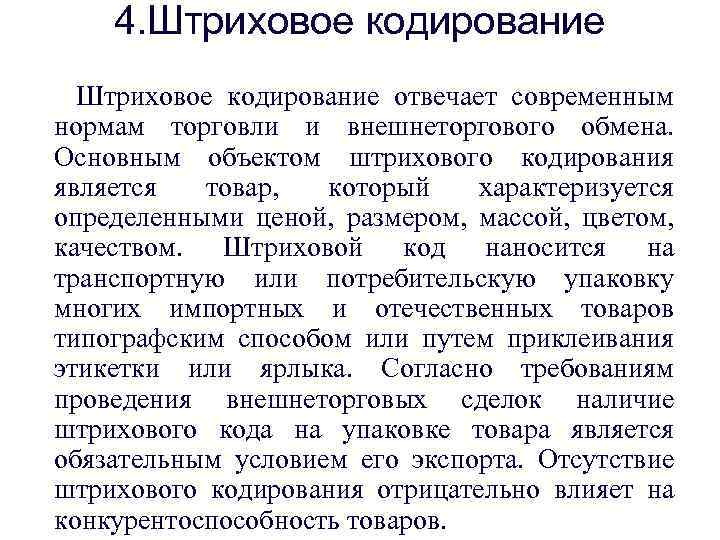 4.Штриховое кодирование

Штриховое кодирование отвечает современным нормам торговли и внешнеторгового обмена. Основным объектом штрихового кодирования является товар, который характеризуется определенными ценой, размером, массой, цветом, качеством. Штриховой код наносится на транспортную или потребительскую упаковку многих импортных и отечественных товаров типографским способом или путем приклеивания этикетки или ярлыка. Согласно требованиям проведения внешнеторговых сделок наличие штрихового кода на упаковке товара является обязательным условием его экспорта. Отсутствие штрихового кодирования отрицательно влияет на конкурентоспособность товаров.